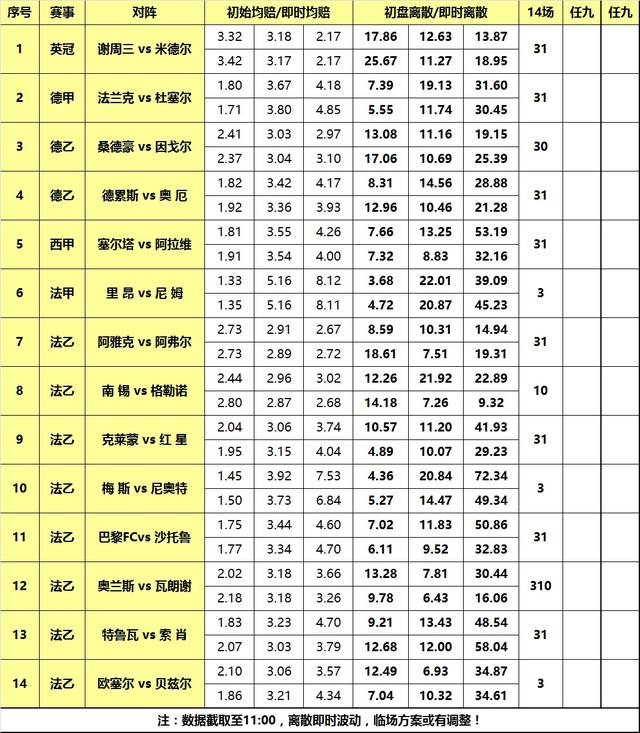 | 序号 | 赛事 | 对阵 | 初始均赔/即时均赔 | | | 初盘离散/即时离散 | | | 14场 | 任九 | 任九 |
|---|---|---|---|---|---|---|---|---|---|---|---|
| 1 | 英冠 | 谢周三 vs 米德尔 | 3.32 | 3.18 | 2.17 | 17.86 | 12.63 | 13.87 | 31 | | |
| | | | 3.42 | 3.17 | 2.17 | 25.67 | 11.27 | 18.95 | | | |
| 2 | 德甲 | 法兰克 vs 杜塞尔 | 1.80 | 3.67 | 4.18 | 7.39 | 19.13 | 31.60 | 31 | | |
| | | | 1.71 | 3.80 | 4.85 | 5.55 | 11.74 | 30.45 | | | |
| 3 | 德乙 | 桑德豪 vs 因戈尔 | 2.41 | 3.03 | 2.97 | 13.08 | 11.16 | 19.15 | 30 | | |
| | | | 2.37 | 3.04 | 3.10 | 17.06 | 10.69 | 25.39 | | | |
| 4 | 德乙 | 德累斯 vs 奥 厄 | 1.82 | 3.42 | 4.17 | 8.31 | 14.56 | 28.88 | 31 | | |
| | | | 1.92 | 3.36 | 3.93 | 12.96 | 10.46 | 21.28 | | | |
| 5 | 西甲 | 塞尔塔 vs 阿拉维 | 1.81 | 3.55 | 4.26 | 7.66 | 13.25 | 53.19 | 31 | | |
| | | | 1.91 | 3.54 | 4.00 | 7.32 | 8.83 | 32.16 | | | |
| 6 | 法甲 | 里 昂 vs 尼 姆 | 1.33 | 5.16 | 8.12 | 3.68 | 22.01 | 39.09 | 3 | | |
| | | | 1.35 | 5.16 | 8.11 | 4.72 | 20.87 | 45.23 | | | |
| 7 | 法乙 | 阿雅克 vs 阿弗尔 | 2.73 | 2.91 | 2.67 | 8.59 | 10.31 | 14.94 | 31 | | |
| | | | 2.73 | 2.89 | 2.72 | 18.61 | 7.51 | 19.31 | | | |
| 8 | 法乙 | 南 锡 vs 格勒诺 | 2.44 | 2.96 | 3.02 | 12.26 | 21.92 | 22.89 | 10 | | |
| | | | 2.80 | 2.87 | 2.68 | 14.18 | 7.26 | 9.32 | | | |
| 9 | 法乙 | 克莱蒙 vs 红 星 | 2.04 | 3.06 | 3.74 | 10.57 | 11.20 | 41.93 | 31 | | |
| | | | 1.95 | 3.15 | 4.04 | 4.89 | 10.07 | 29.23 | | | |
| 10 | 法乙 | 梅 斯 vs 尼奥特 | 1.45 | 3.92 | 7.53 | 4.36 | 20.84 | 72.34 | 3 | | |
| | | | 1.50 | 3.73 | 6.84 | 5.27 | 14.47 | 49.34 | | | |
| 11 | 法乙 | 巴黎FCvs 沙托鲁 | 1.75 | 3.44 | 4.60 | 7.02 | 11.83 | 50.86 | 31 | | |
| | | | 1.77 | 3.34 | 4.70 | 6.11 | 9.52 | 32.83 | | | |
| 12 | 法乙 | 奥兰斯 vs 瓦朗谢 | 2.02 | 3.18 | 3.66 | 13.28 | 7.81 | 30.44 | 310 | | |
| | | | 2.18 | 3.18 | 3.26 | 9.78 | 6.43 | 16.06 | | | |
| 13 | 法乙 | 特鲁瓦 vs 索 肖 | 1.83 | 3.23 | 4.70 | 9.21 | 13.43 | 48.54 | 31 | | |
| | | | 2.07 | 3.03 | 3.79 | 12.68 | 12.00 | 58.04 | | | |
| 14 | 法乙 | 欧塞尔 vs 贝兹尔 | 2.10 | 3.06 | 3.57 | 12.49 | 6.93 | 34.87 | 3 | | |
| | | | 1.86 | 3.21 | 4.34 | 7.04 | 10.32 | 34.61 | | | |

注：数据截取至11:00，离散即时波动，临场方案或有调整！